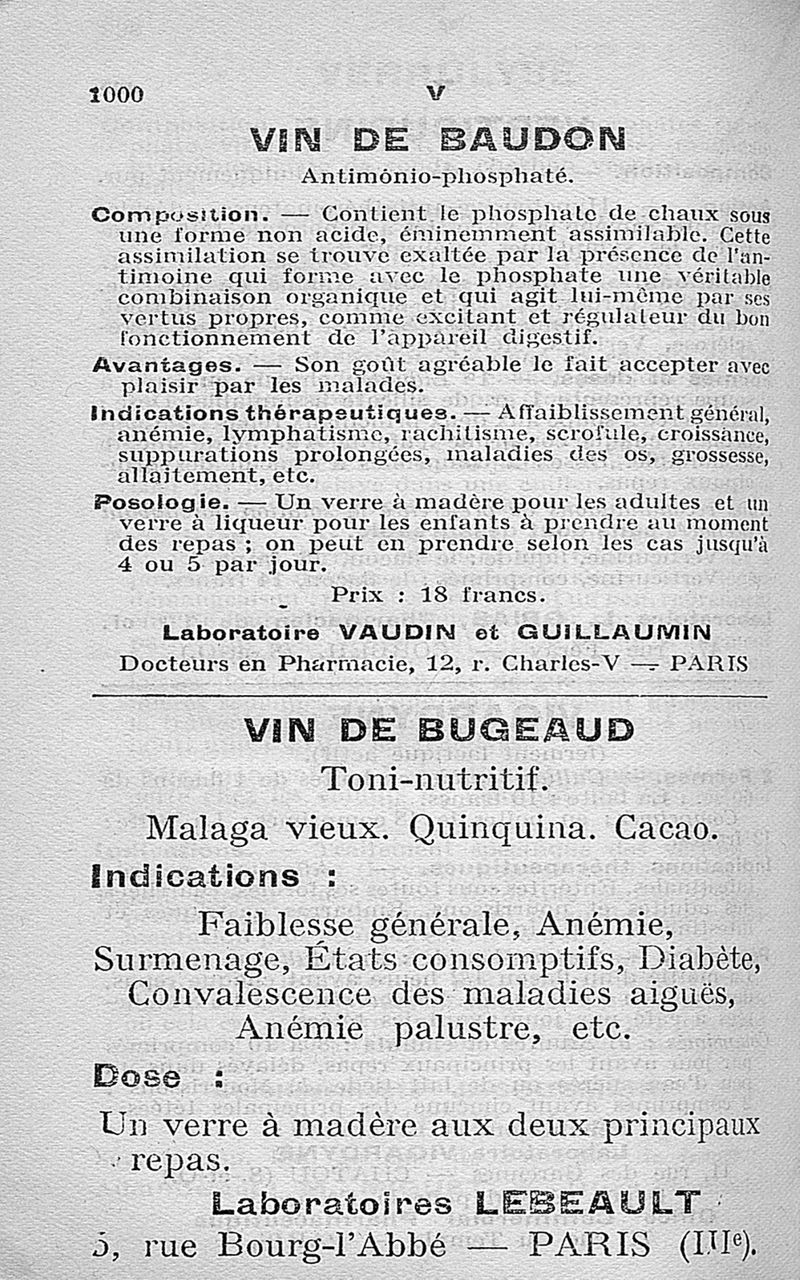 1000 V

VIN DE BAUDON

Antimonio-phosphaté.

Composition. — Contient le phosphate de chaux sous une forme non acide, éminemment assimilable. Cette assimilation se trouve exaltée par la présence de l'antimoine qui forme avec le phosphate une véritable combinaison organique et qui agit lui-même par ses vertus propres, comme excitant et régulateur du bon fonctionnement de l'appareil digestif.

Avantages. — Son goût agréable le fait accepter avec plaisir par les malades.

Indications thérapeutiques. — Affaiblissement général, anémie, lymphatisme, rachitisme, scrofule, croissance, suppurations prolongées, maladies des os, grossesse, allaitement, etc.

Posologie. — Un verre à madère pour les adultes et un verre à liqueur pour les enfants à prendre au moment des repas ; on peut en prendre selon les cas jusqu'à 4 ou 5 par jour.

Prix : 18 francs.

Laboratoire VAUDIN et GUILLAUMIN

Docteurs en Pharmacie, 12, r. Charles-V — PARIS

VIN DE BUGEAUD

Toni-nutritif.

Malaga vieux. Quinquina. Cacao.

Indications :

Faiblesse générale, Anémie, Surmenage, États consomptifs, Diabète, Convalescence des maladies aiguës, Anémie palustre, etc.

Dose :

Un verre à madère aux deux principaux repas.

Laboratoires LEBEAULT

5, rue Bourg-l'Abbé — PARIS (IIIe).